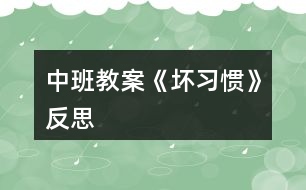 中班教案《坏习惯》反思